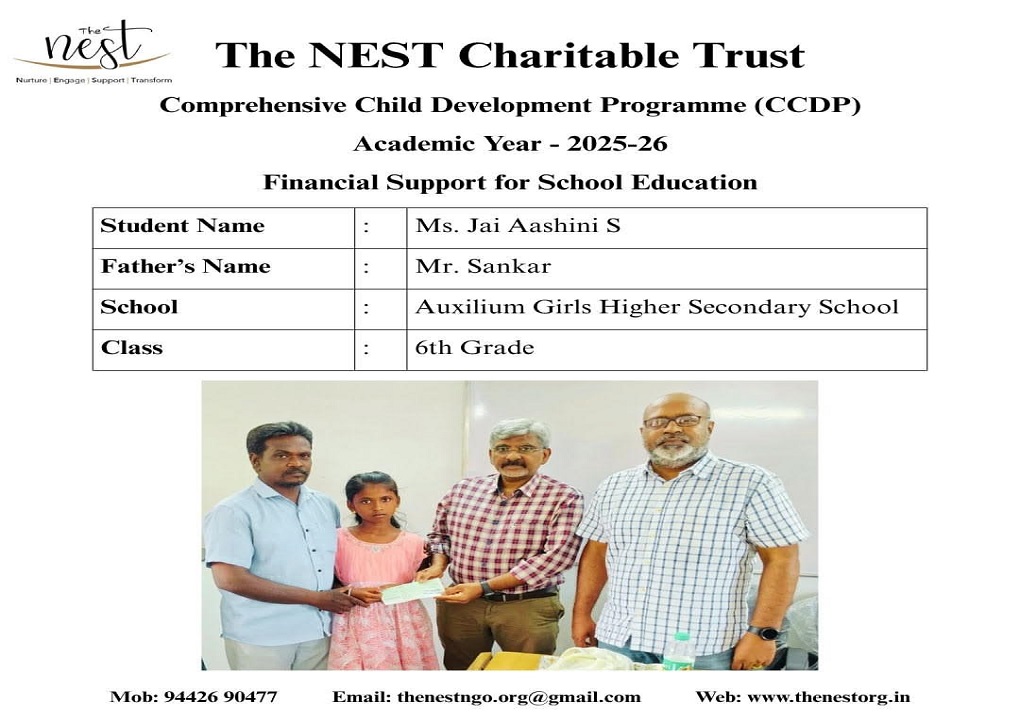 The nest
Nurture | Engage | Support | Transform

The NEST Charitable Trust

Comprehensive Child Development Programme (CCDP)

Academic Year - 2025-26

Financial Support for School Education

| Student Name | : | Ms. Jai Aashini S |
|---|---|---|
| Father's Name | : | Mr. Sankar |
| School | : | Auxilium Girls Higher Secondary School |
| Class | : | 6th Grade |

Mob: 94426 90477 Email: thenestngo.org@gmail.com Web: www.thenestorg.in